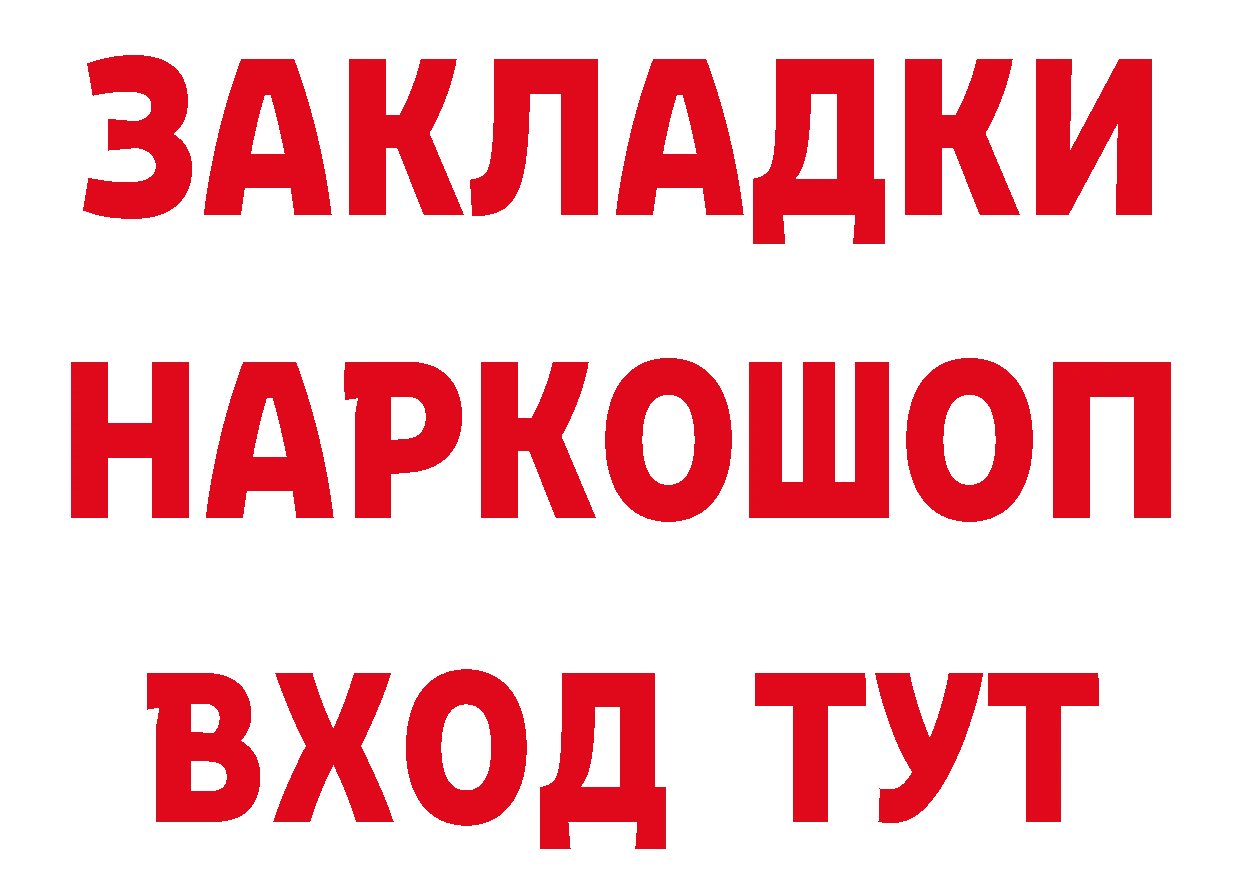 ЗАКЛАДКИ
НАРКОШОП
ВХОД ТУТ